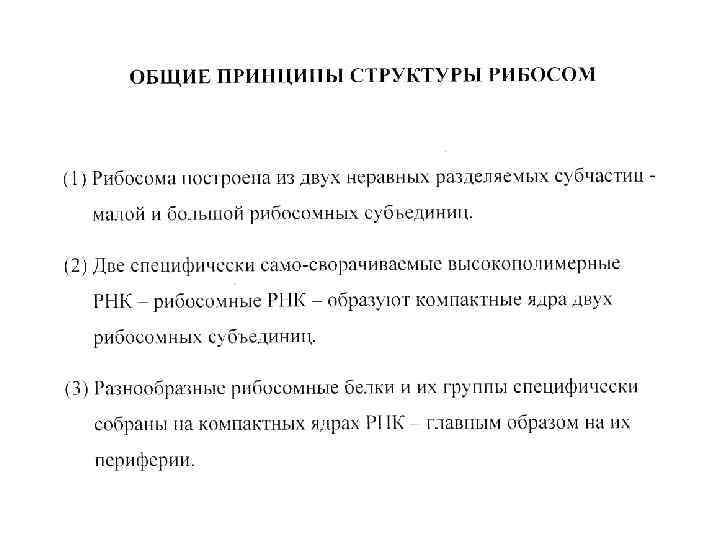 ОБЩИЕ ПРИНЦИПЫ СТРУКТУРЫ РИБОСОМ

(1) Рибосома построена из двух неравных разделяемых субчастиц - малой и большой рибосомных субъединиц.

(2) Две специфически само-сворачиваемые высокополимерные РНК – рибосомные РНК – образуют компактные ядра двух рибосомных субъединиц.

(3) Разнообразные рибосомные белки и их группы специфически собраны на компактных ядрах РНК – главным образом на их периферии.